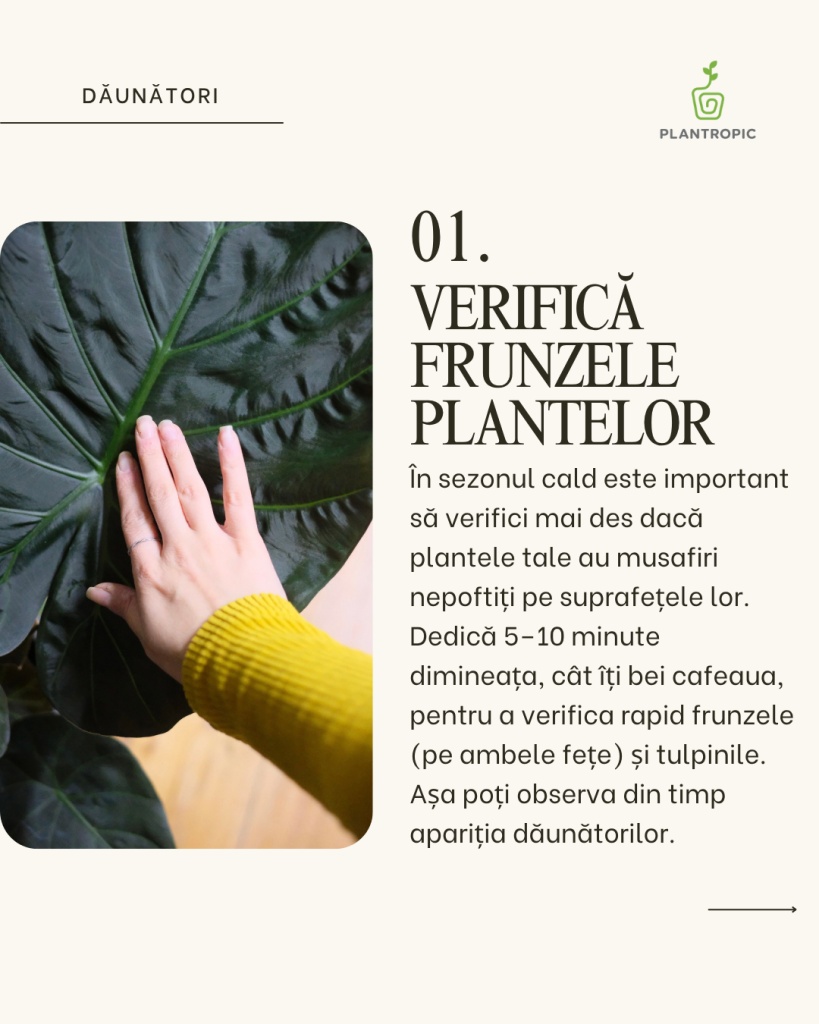 DĂUNĂTORI

PLANTROPIC

01.
VERIFICĂ FRUNZELE PLANTELOR

În sezonul cald este important să verifici mai des dacă plantele tale au musafiri nepoftiți pe suprafețele lor. Dedică 5-10 minute dimineața, cât îți bei cafeaua, pentru a verifica rapid frunzele (pe ambele fețe) și tulpinile. Așa poți observa din timp apariția dăunătorilor.